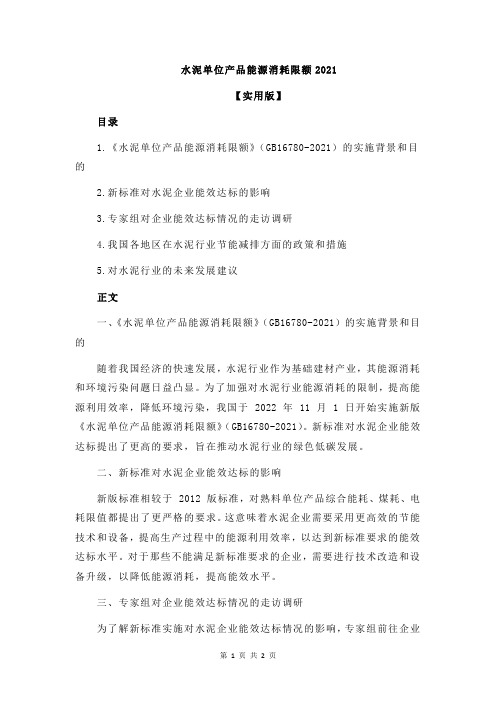 水泥单位产品能源消耗限额 2021

【实用版】

目录

1.《水泥单位产品能源消耗限额》（GB16780-2021）的实施背景和目的

2.新标准对水泥企业能效达标的影响

3.专家组对企业能效达标情况的走访调研

4.我国各地区在水泥行业节能减排方面的政策和措施

5.对水泥行业的未来发展建议

正文

一、《水泥单位产品能源消耗限额》（GB16780-2021）的实施背景和目的

随着我国经济的快速发展，水泥行业作为基础建材产业，其能源消耗和环境污染问题日益凸显。为了加强对水泥行业能源消耗的限制，提高能源利用效率，降低环境污染，我国于 2022 年 11 月 1 日开始实施新版《水泥单位产品能源消耗限额》（GB16780-2021）。新标准对水泥企业能效达标提出了更高的要求，旨在推动水泥行业的绿色低碳发展。

二、新标准对水泥企业能效达标的影响

新版标准相较于 2012 版标准，对熟料单位产品综合能耗、煤耗、电耗限值都提出了更严格的要求。这意味着水泥企业需要采用更高效的节能技术和设备，提高生产过程中的能源利用效率，以达到新标准要求的能效达标水平。对于那些不能满足新标准要求的企业，需要进行技术改造和设备升级，以降低能源消耗，提高能效水平。

三、专家组对企业能效达标情况的走访调研

为了解新标准实施对水泥企业能效达标情况的影响，专家组前往企业

第 1 页 共 2 页